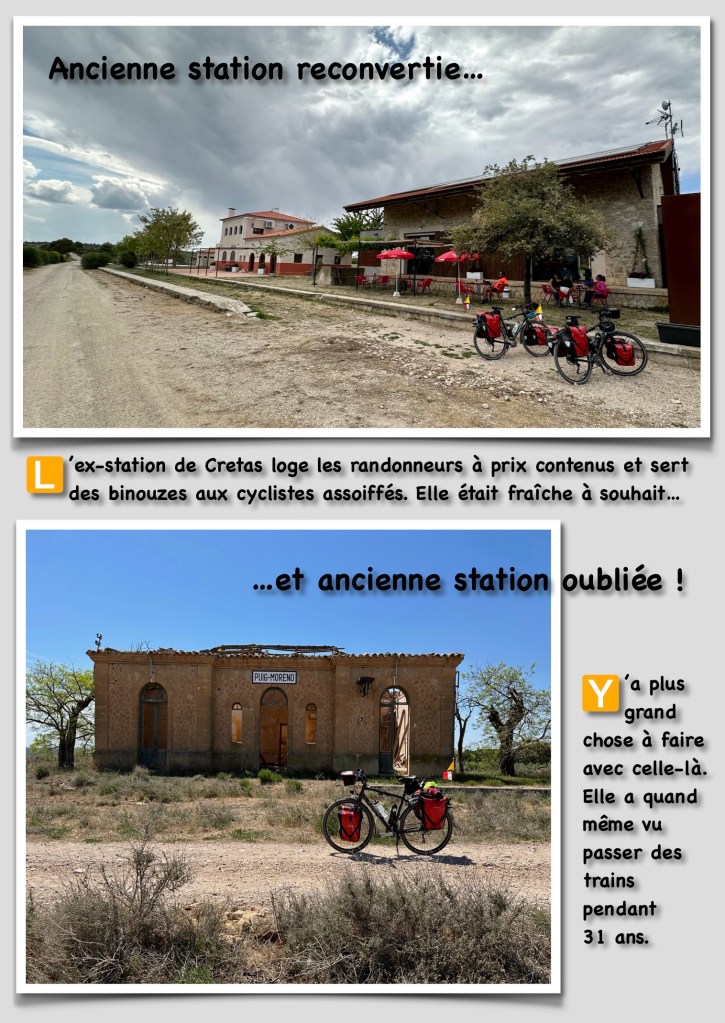 Ancienne station reconvertie…

L'ex-station de Cretas loge les randonneurs à prix contenus et sert des binouzes aux cyclistes assoiffés. Elle était fraîche à souhait…

…et ancienne station oubliée !

PUIG-MORENO

Y'a plus grand chose à faire avec celle-là. Elle a quand même vu passer des trains pendant 31 ans.